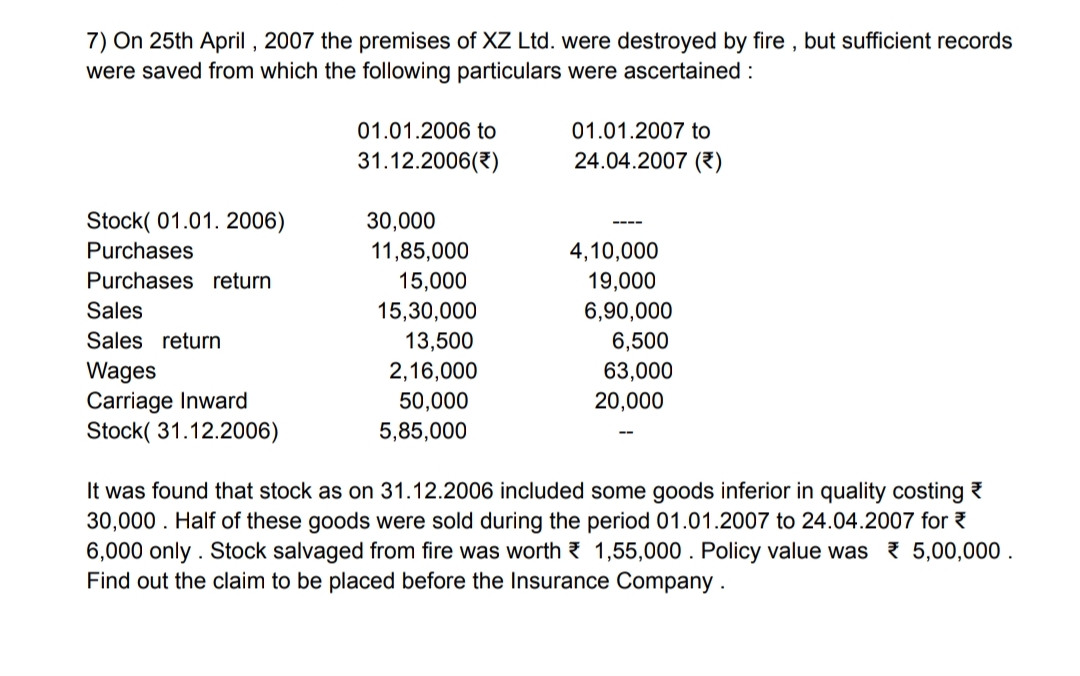 7) On 25th April , 2007 the premises of XZ Ltd. were destroyed by fire , but sufficient records were saved from which the following particulars were ascertained :

| | 01.01.2006 to 31.12.2006(₹) | 01.01.2007 to 24.04.2007 (₹) |
|---|---|---|
| Stock( 01.01. 2006) | 30,000 | ---- |
| Purchases | 11,85,000 | 4,10,000 |
| Purchases return | 15,000 | 19,000 |
| Sales | 15,30,000 | 6,90,000 |
| Sales return | 13,500 | 6,500 |
| Wages | 2,16,000 | 63,000 |
| Carriage Inward | 50,000 | 20,000 |
| Stock( 31.12.2006) | 5,85,000 | -- |

It was found that stock as on 31.12.2006 included some goods inferior in quality costing ₹ 30,000 . Half of these goods were sold during the period 01.01.2007 to 24.04.2007 for ₹ 6,000 only . Stock salvaged from fire was worth ₹ 1,55,000 . Policy value was ₹ 5,00,000 . Find out the claim to be placed before the Insurance Company .